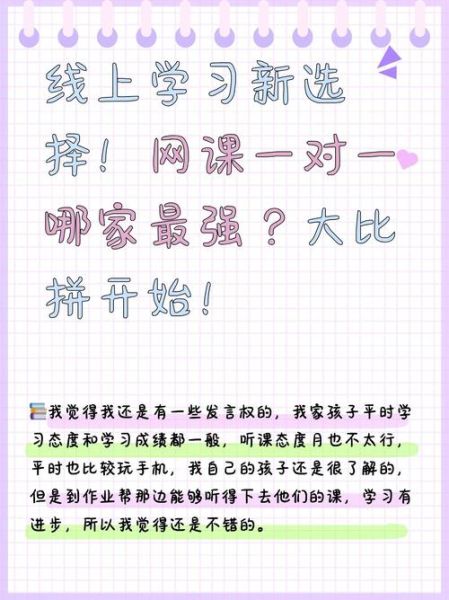 线上学习新选择！网课一对一哪家最强？大比拼开始！

我觉得我还是有一些发言权的，我家孩子平时学习态度和学习成绩都一般，听课态度月也不太行，平时也比较玩手机，我自己的孩子还是很了解的，但是到作业帮那边能够听得下去他们的课，学习有进步，所以我觉得还是不错的。